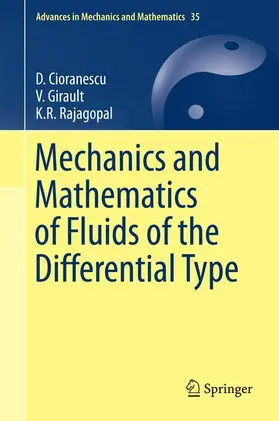 Advances in Mechanics and Mathematics 35

D. Cioranescu
V. Girault
K.R. Rajagopal

Mechanics and Mathematics of Fluids of the Differential Type

Springer